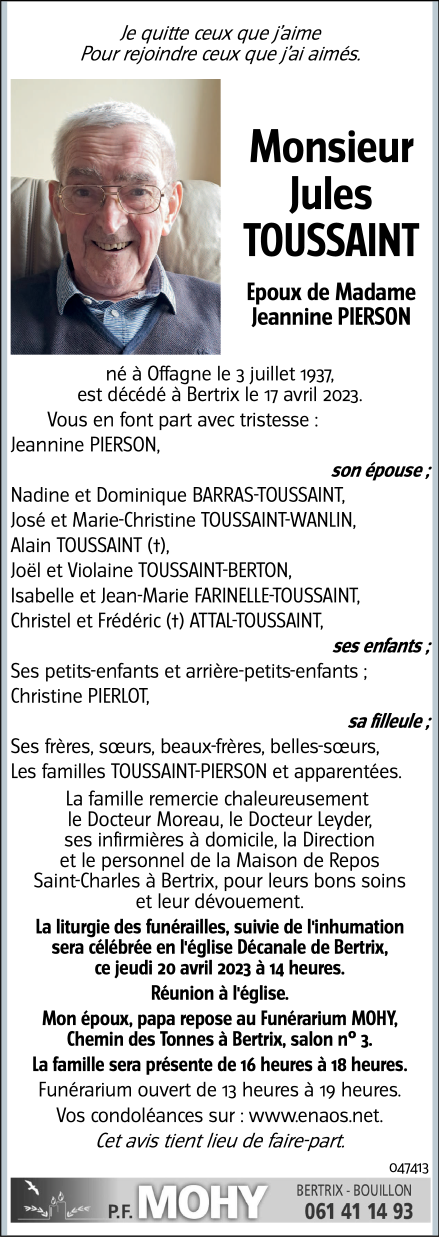 Je quitte ceux que j'aime
Pour rejoindre ceux que j'ai aimés.

Monsieur
Jules
TOUSSAINT

Epoux de Madame
Jeannine PIERSON

né à Offagne le 3 juillet 1937,
est décédé à Bertrix le 17 avril 2023.

Vous en font part avec tristesse :
Jeannine PIERSON,
son épouse ;
Nadine et Dominique BARRAS-TOUSSAINT,
José et Marie-Christine TOUSSAINT-WANLIN,
Alain TOUSSAINT (†),
Joël et Violaine TOUSSAINT-BERTON,
Isabelle et Jean-Marie FARINELLE-TOUSSAINT,
Christel et Frédéric (†) ATTAL-TOUSSAINT,
ses enfants ;
Ses petits-enfants et arrière-petits-enfants ;
Christine PIERLOT,
sa filleule ;
Ses frères, sœurs, beaux-frères, belles-sœurs,
Les familles TOUSSAINT-PIERSON et apparentées.

La famille remercie chaleureusement le Docteur Moreau, le Docteur Leyder, ses infirmières à domicile, la Direction et le personnel de la Maison de Repos Saint-Charles à Bertrix, pour leurs bons soins et leur dévouement.

La liturgie des funérailles, suivie de l'inhumation sera célébrée en l'église Décanale de Bertrix, ce jeudi 20 avril 2023 à 14 heures.

Réunion à l'église.

Mon époux, papa repose au Funérarium MOHY, Chemin des Tonnes à Bertrix, salon n° 3.

La famille sera présente de 16 heures à 18 heures.

Funérarium ouvert de 13 heures à 19 heures.

Vos condoléances sur : www.enaos.net.

Cet avis tient lieu de faire-part.

047413

P.F. MOHY
BERTRIX - BOUILLON
061 41 14 93